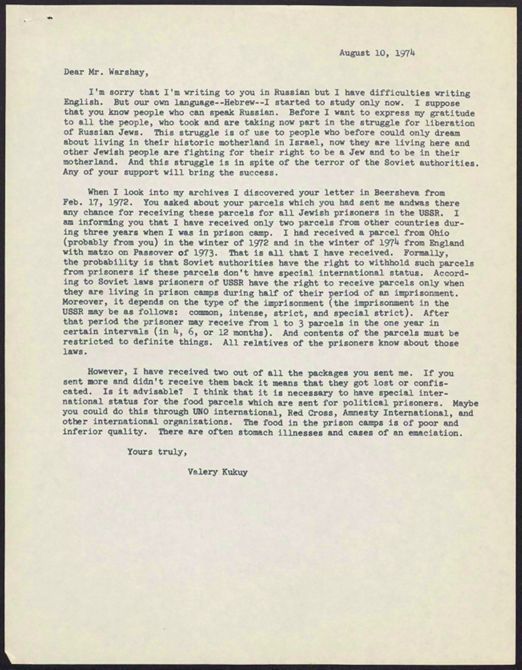 August 10, 1974

Dear Mr. Warshay,

I'm sorry that I'm writing to you in Russian but I have difficulties writing English. But our own language--Hebrew--I started to study only now. I suppose that you know people who can speak Russian. Before I want to express my gratitude to all the people, who took and are taking now part in the struggle for liberation of Russian Jews. This struggle is of use to people who before could only dream about living in their historic motherland in Israel, now they are living here and other Jewish people are fighting for their right to be a Jew and to be in their motherland. And this struggle is in spite of the terror of the Soviet authorities. Any of your support will bring the success.

When I look into my archives I discovered your letter in Beersheva from Feb. 17, 1972. You asked about your parcels which you had sent me andwas there any chance for receiving these parcels for all Jewish prisoners in the USSR. I am informing you that I have received only two parcels from other countries during three years when I was in prison camp. I had received a parcel from Ohio (probably from you) in the winter of 1972 and in the winter of 1974 from England with matzo on Passover of 1973. That is all that I have received. Formally, the probability is that Soviet authorities have the right to withhold such parcels from prisoners if these parcels don't have special international status. According to Soviet laws prisoners of USSR have the right to receive parcels only when they are living in prison camps during half of their period of an imprisonment. Moreover, it depends on the type of the imprisonment (the imprisonment in the USSR may be as follows: common, intense, strict, and special strict). After that period the prisoner may receive from 1 to 3 parcels in the one year in certain intervals (in 4, 6, or 12 months). And contents of the parcels must be restricted to definite things. All relatives of the prisoners know about those laws.

However, I have received two out of all the packages you sent me. If you sent more and didn't receive them back it means that they got lost or confiscated. Is it advisable? I think that it is necessary to have special international status for the food parcels which are sent for political prisoners. Maybe you could do this through UNO international, Red Cross, Amnesty International, and other international organizations. The food in the prison camps is of poor and inferior quality. There are often stomach illnesses and cases of an emaciation.

Yours truly,

Valery Kukuy